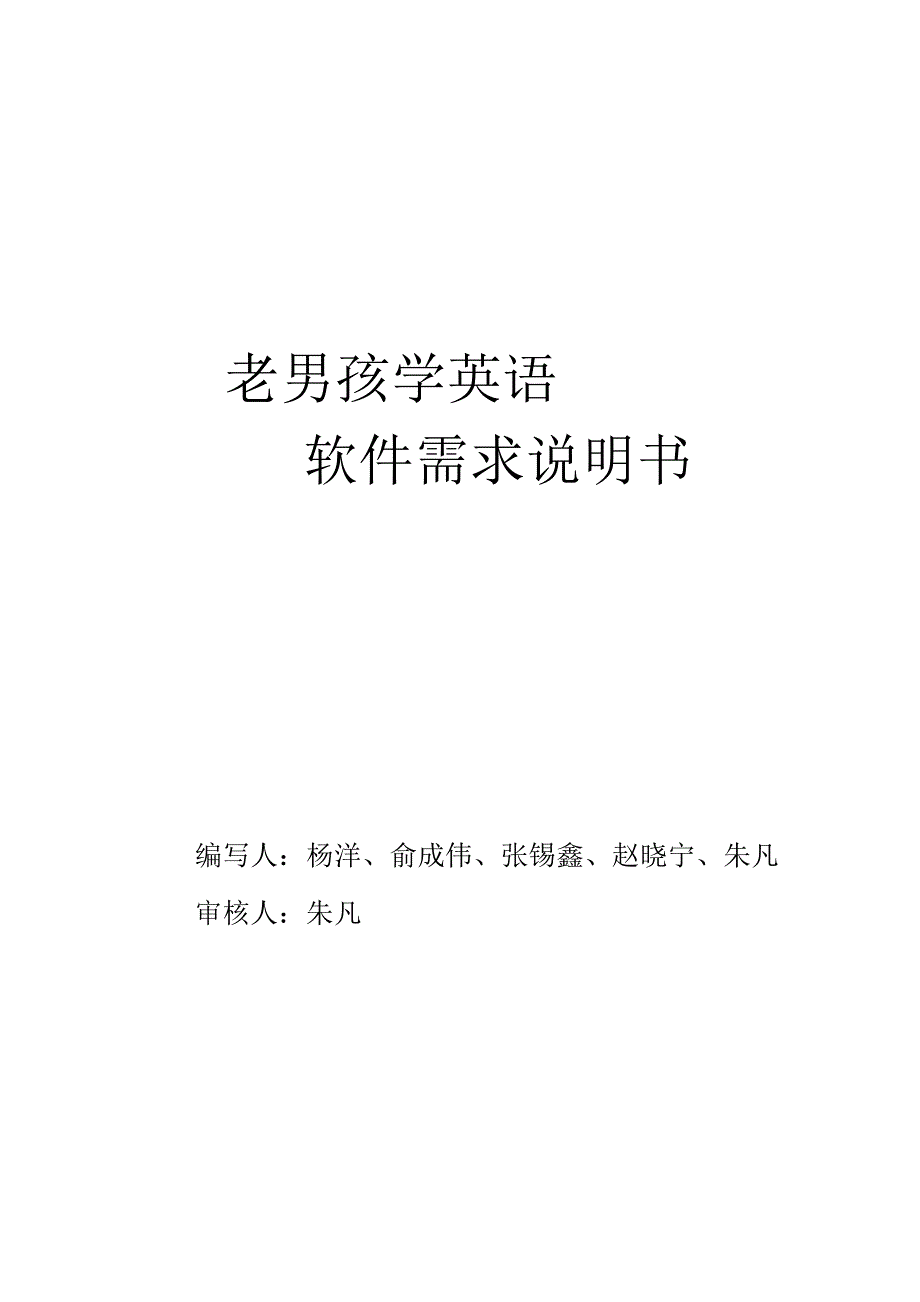 老男孩学英语

软件需求说明书

编写人：杨洋、俞成伟、张锡鑫、赵晓宁、朱凡

审核人：朱凡